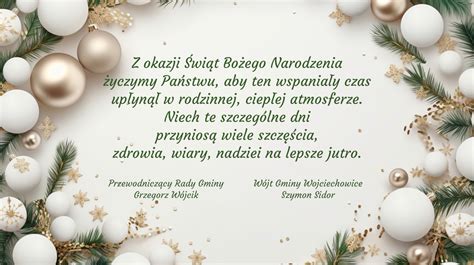 Z okazji Świąt Bożego Narodzenia życzymy Państwu, aby ten wspaniały czas upłynął w rodzinnej, ciepłej atmosferze. Niech te szczególne dni przyniosą wiele szczęścia, zdrowia, wiary, nadziei na lepsze jutro.

Przewodniczący Rady Gminy
Grzegorz Wójcik

Wójt Gminy Wojciechowice
Szymon Sidor